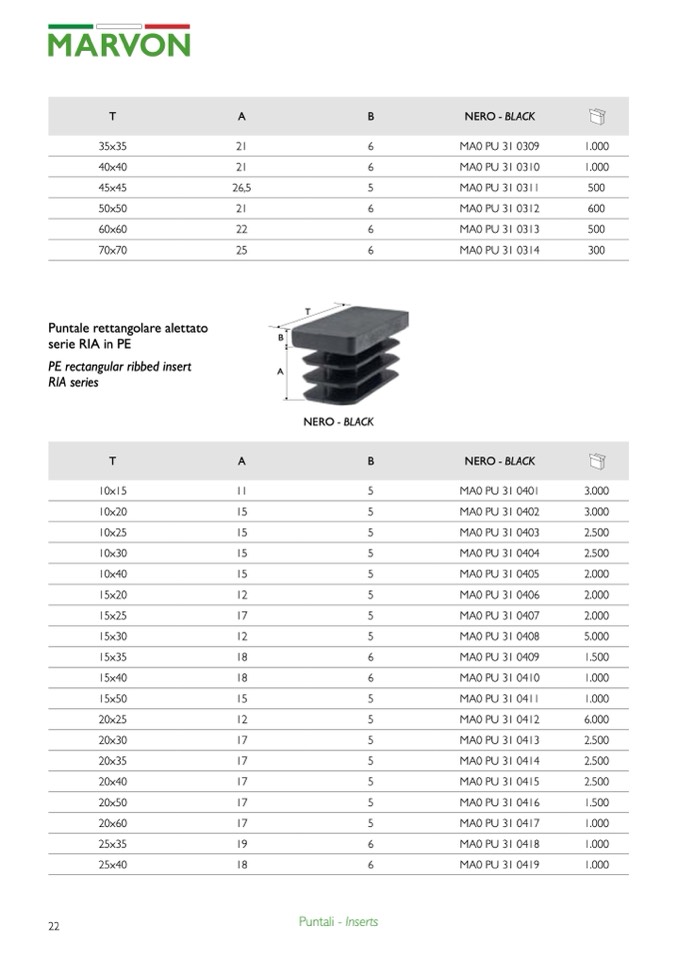 MARVON

| T | A | B | NERO - BLACK | |
|---|---|---|---|---|
| 35x35 | 21 | 6 | MA0 PU 31 0309 | 1.000 |
| 40x40 | 21 | 6 | MA0 PU 31 0310 | 1.000 |
| 45x45 | 26,5 | 5 | MA0 PU 31 0311 | 500 |
| 50x50 | 21 | 6 | MA0 PU 31 0312 | 600 |
| 60x60 | 22 | 6 | MA0 PU 31 0313 | 500 |
| 70x70 | 25 | 6 | MA0 PU 31 0314 | 300 |

Puntale rettangolare alettato serie RIA in PE
PE rectangular ribbed insert RIA series

T
B
A

NERO - BLACK

| T | A | B | NERO - BLACK | |
|---|---|---|---|---|
| 10x15 | 11 | 5 | MA0 PU 31 0401 | 3.000 |
| 10x20 | 15 | 5 | MA0 PU 31 0402 | 3.000 |
| 10x25 | 15 | 5 | MA0 PU 31 0403 | 2.500 |
| 10x30 | 15 | 5 | MA0 PU 31 0404 | 2.500 |
| 10x40 | 15 | 5 | MA0 PU 31 0405 | 2.000 |
| 15x20 | 12 | 5 | MA0 PU 31 0406 | 2.000 |
| 15x25 | 17 | 5 | MA0 PU 31 0407 | 2.000 |
| 15x30 | 12 | 5 | MA0 PU 31 0408 | 5.000 |
| 15x35 | 18 | 6 | MA0 PU 31 0409 | 1.500 |
| 15x40 | 18 | 6 | MA0 PU 31 0410 | 1.000 |
| 15x50 | 15 | 5 | MA0 PU 31 0411 | 1.000 |
| 20x25 | 12 | 5 | MA0 PU 31 0412 | 6.000 |
| 20x30 | 17 | 5 | MA0 PU 31 0413 | 2.500 |
| 20x35 | 17 | 5 | MA0 PU 31 0414 | 2.500 |
| 20x40 | 17 | 5 | MA0 PU 31 0415 | 2.500 |
| 20x50 | 17 | 5 | MA0 PU 31 0416 | 1.500 |
| 20x60 | 17 | 5 | MA0 PU 31 0417 | 1.000 |
| 25x35 | 19 | 6 | MA0 PU 31 0418 | 1.000 |
| 25x40 | 18 | 6 | MA0 PU 31 0419 | 1.000 |

22
Puntali - Inserts